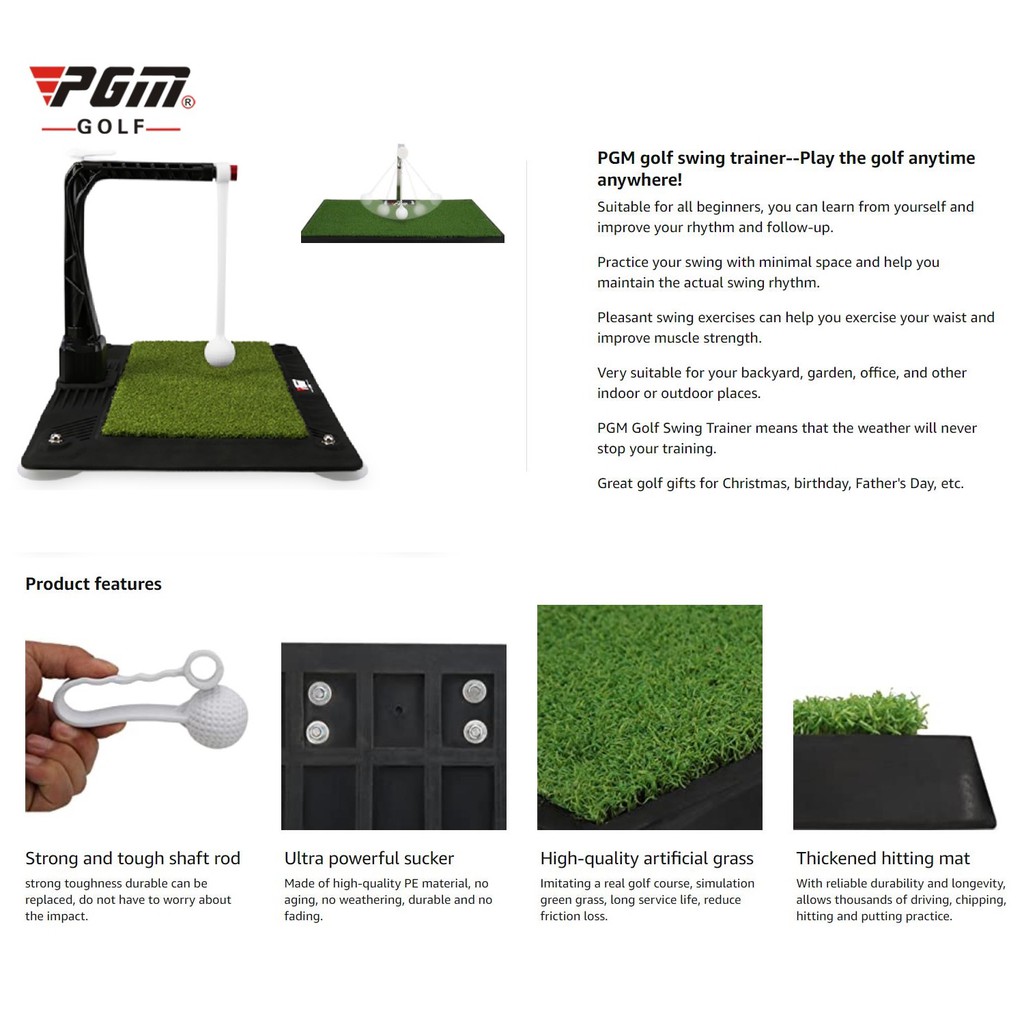 PGM®
GOLF

PGM golf swing trainer--Play the golf anytime anywhere!

Suitable for all beginners, you can learn from yourself and improve your rhythm and follow-up.

Practice your swing with minimal space and help you maintain the actual swing rhythm.

Pleasant swing exercises can help you exercise your waist and improve muscle strength.

Very suitable for your backyard, garden, office, and other indoor or outdoor places.

PGM Golf Swing Trainer means that the weather will never stop your training.

Great golf gifts for Christmas, birthday, Father's Day, etc.

Product features

Strong and tough shaft rod

strong toughness durable can be replaced, do not have to worry about the impact.

Ultra powerful sucker

Made of high-quality PE material, no aging, no weathering, durable and no fading.

High-quality artificial grass

Imitating a real golf course, simulation green grass, long service life, reduce friction loss.

Thickened hitting mat

With reliable durability and longevity, allows thousands of driving, chipping, hitting and putting practice.